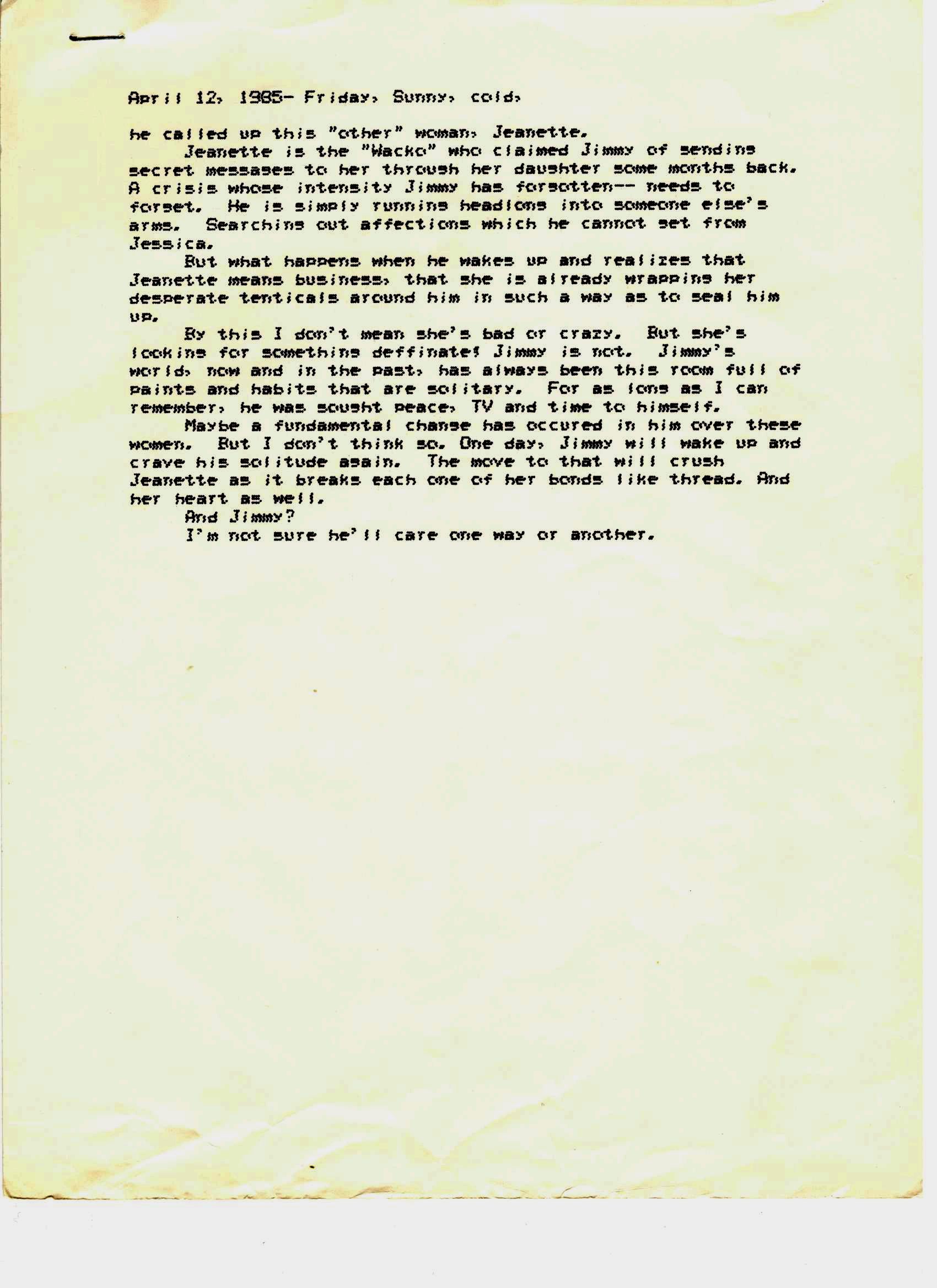 April 12, 1985- Friday, Sunny, cold,

he called up this "other" woman, Jeanette.

Jeanette is the "Wacko" who claimed Jimmy of sending secret messages to her through her daughter some months back. A crisis whose intensity Jimmy has forgotten-- needs to forget. He is simply running headlong into someone else's arms. Searching out affections which he cannot get from Jessica.

But what happens when he wakes up and realizes that Jeanette means business, that she is already wrapping her desperate tenticals around him in such a way as to seal him up.

By this I don't mean she's bad or crazy. But she's looking for something deffinate! Jimmy is not. Jimmy's world, now and in the past, has always been this room full of paints and habits that are solitary. For as long as I can remember, he was sought peace, TV and time to himself.

Maybe a fundamental change has occured in him over these women. But I don't think so. One day, Jimmy will wake up and crave his solitude again. The move to that will crush Jeanette as it breaks each one of her bonds like thread. And her heart as well.

And Jimmy?

I'm not sure he'll care one way or another.